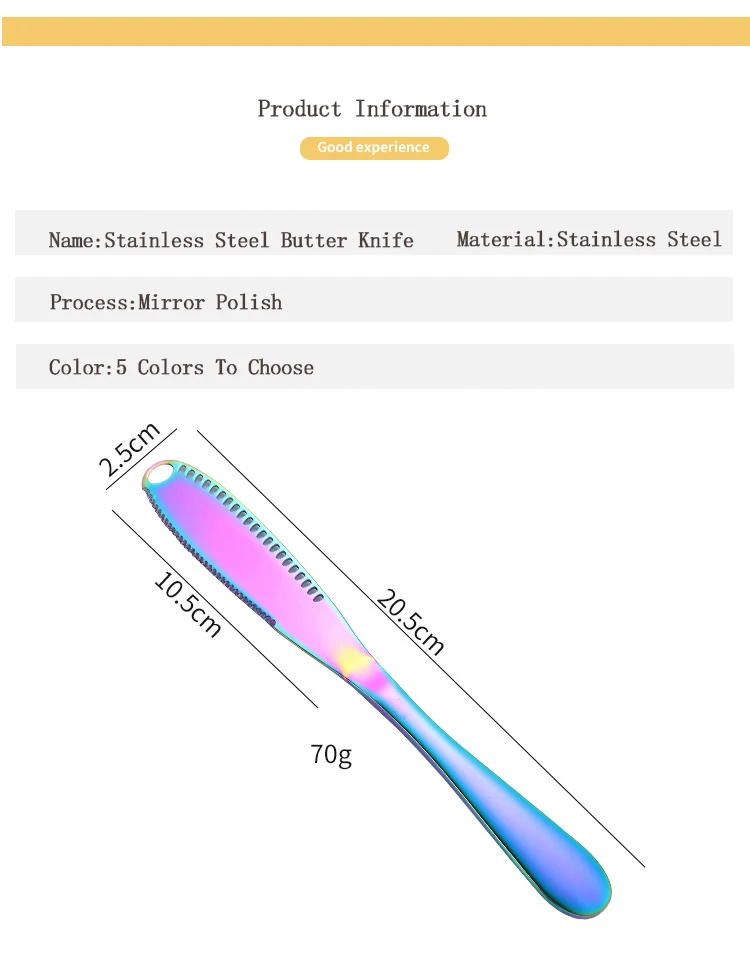 Product Information

Good experience

Name:Stainless Steel Butter Knife

Material:Stainless Steel

Process:Mirror Polish

Color:5 Colors To Choose

2.5cm

10.5cm

20.5cm

70g